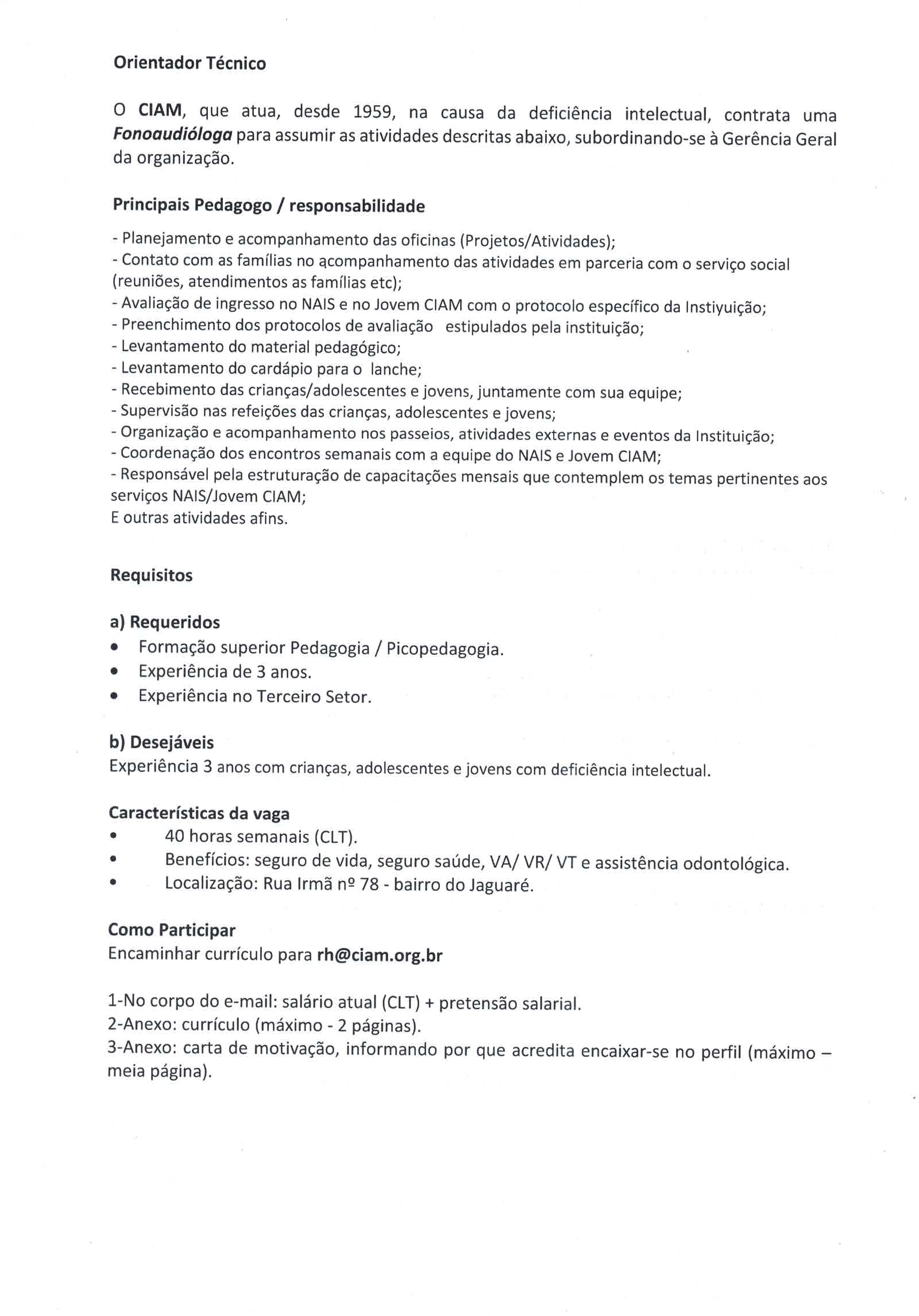 Orientador Técnico

O CIAM, que atua, desde 1959, na causa da deficiência intelectual, contrata uma Fonoaudióloga para assumir as atividades descritas abaixo, subordinando-se à Gerência Geral da organização.

Principais Pedagogo / responsabilidade

- Planejamento e acompanhamento das oficinas (Projetos/Atividades);
- Contato com as famílias no acompanhamento das atividades em parceria com o serviço social (reuniões, atendimentos as famílias etc);
- Avaliação de ingresso no NAIS e no Jovem CIAM com o protocolo específico da Instiyuição;
- Preenchimento dos protocolos de avaliação estipulados pela instituição;
- Levantamento do material pedagógico;
- Levantamento do cardápio para o lanche;
- Recebimento das crianças/adolescentes e jovens, juntamente com sua equipe;
- Supervisão nas refeições das crianças, adolescentes e jovens;
- Organização e acompanhamento nos passeios, atividades externas e eventos da Instituição;
- Coordenação dos encontros semanais com a equipe do NAIS e Jovem CIAM;
- Responsável pela estruturação de capacitações mensais que contemplem os temas pertinentes aos serviços NAIS/Jovem CIAM;
E outras atividades afins.

Requisitos

a) Requeridos
• Formação superior Pedagogia / Picopedagogia.
• Experiência de 3 anos.
• Experiência no Terceiro Setor.

b) Desejáveis
Experiência 3 anos com crianças, adolescentes e jovens com deficiência intelectual.

Características da vaga
• 40 horas semanais (CLT).
• Benefícios: seguro de vida, seguro saúde, VA/ VR/ VT e assistência odontológica.
• Localização: Rua Irmã nº 78 - bairro do Jaguaré.

Como Participar
Encaminhar currículo para rh@ciam.org.br

1-No corpo do e-mail: salário atual (CLT) + pretensão salarial.
2-Anexo: currículo (máximo - 2 páginas).
3-Anexo: carta de motivação, informando por que acredita encaixar-se no perfil (máximo – meia página).